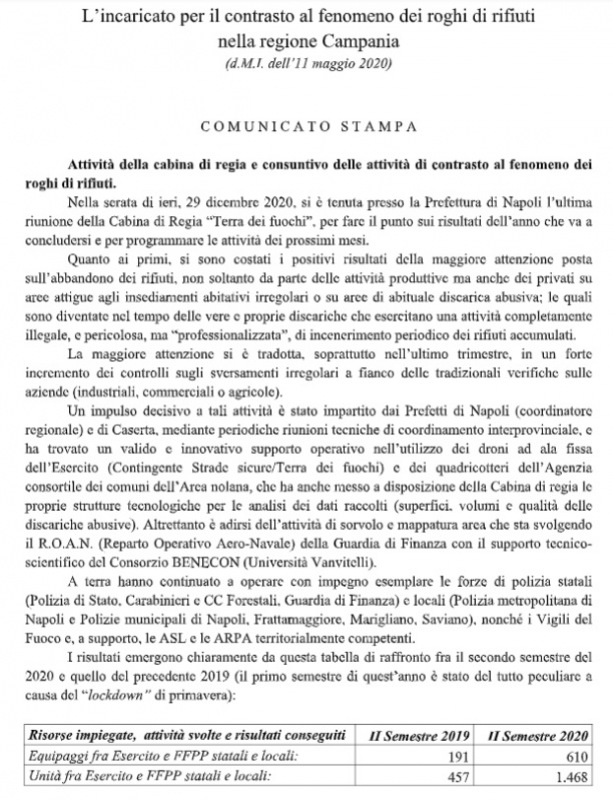 L'incaricato per il contrasto al fenomeno dei roghi di rifiuti nella regione Campania
(d.M.I. dell'11 maggio 2020)

COMUNICATO STAMPA

Attività della cabina di regia e consuntivo delle attività di contrasto al fenomeno dei roghi di rifiuti.

Nella serata di ieri, 29 dicembre 2020, si è tenuta presso la Prefettura di Napoli l'ultima riunione della Cabina di Regia "Terra dei fuochi", per fare il punto sui risultati dell'anno che va a concludersi e per programmare le attività dei prossimi mesi.

Quanto ai primi, si sono costati i positivi risultati della maggiore attenzione posta sull'abbandono dei rifiuti, non soltanto da parte delle attività produttive ma anche dei privati su aree attigue agli insediamenti abitativi irregolari o su aree di abituale discarica abusiva; le quali sono diventate nel tempo delle vere e proprie discariche che esercitano una attività completamente illegale, e pericolosa, ma "professionalizzata", di incenerimento periodico dei rifiuti accumulati.

La maggiore attenzione si è tradotta, soprattutto nell'ultimo trimestre, in un forte incremento dei controlli sugli sversamenti irregolari a fianco delle tradizionali verifiche sulle aziende (industriali, commerciali o agricole).

Un impulso decisivo a tali attività è stato impartito dai Prefetti di Napoli (coordinatore regionale) e di Caserta, mediante periodiche riunioni tecniche di coordinamento interprovinciale, e ha trovato un valido e innovativo supporto operativo nell'utilizzo dei droni ad ala fissa dell'Esercito (Contingente Strade sicure/Terra dei fuochi) e dei quadricotteri dell'Agenzia consortile dei comuni dell'Area nolana, che ha anche messo a disposizione della Cabina di regia le proprie strutture tecnologiche per le analisi dei dati raccolti (superfici, volumi e qualità delle discariche abusive). Altrettanto è adirsi dell'attività di sorvolo e mappatura area che sta svolgendo il R.O.A.N. (Reparto Operativo Aero-Navale) della Guardia di Finanza con il supporto tecnico-scientifico del Consorzio BENECON (Università Vanvitelli).

A terra hanno continuato a operare con impegno esemplare le forze di polizia statali (Polizia di Stato, Carabinieri e CC Forestali, Guardia di Finanza) e locali (Polizia metropolitana di Napoli e Polizie municipali di Napoli, Frattamaggiore, Marigliano, Saviano), nonché i Vigili del Fuoco e, a supporto, le ASL e le ARPA territorialmente competenti.

I risultati emergono chiaramente da questa tabella di raffronto fra il secondo semestre del 2020 e quello del precedente 2019 (il primo semestre di quest'anno è stato del tutto peculiare a causa del "lockdown" di primavera):

| Risorse impiegate, attività svolte e risultati conseguiti | II Semestre 2019 | II Semestre 2020 |
|---|---|---|
| Equipaggi fra Esercito e FFPP statali e locali: | 191 | 610 |
| Unità fra Esercito e FFPP statali e locali: | 457 | 1.468 |